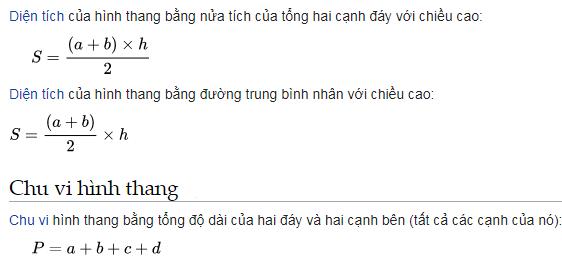 Diện tích của hình thang bằng nửa tích của tổng hai cạnh đáy với chiều cao:

$S = \frac{(a+b) \times h}{2}$

Diện tích của hình thang bằng đường trung bình nhân với chiều cao:

$S = \frac{(a+b)}{2} \times h$

Chu vi hình thang

Chu vi hình thang bằng tổng độ dài của hai đáy và hai cạnh bên (tất cả các cạnh của nó):

$P = a + b + c + d$